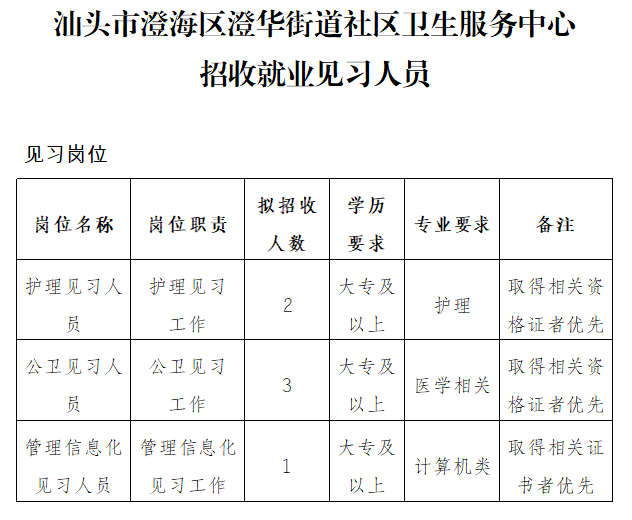 汕头市澄海区澄华街道社区卫生服务中心
招收就业见习人员

见习岗位

| 岗位名称 | 岗位职责 | 拟招收人数 | 学历要求 | 专业要求 | 备注 |
|---|---|---|---|---|---|
| 护理见习人员 | 护理见习工作 | 2 | 大专及以上 | 护理 | 取得相关资格证者优先 |
| 公卫见习人员 | 公卫见习工作 | 3 | 大专及以上 | 医学相关 | 取得相关资格证者优先 |
| 管理信息化见习人员 | 管理信息化见习工作 | 1 | 大专及以上 | 计算机类 | 取得相关证书者优先 |